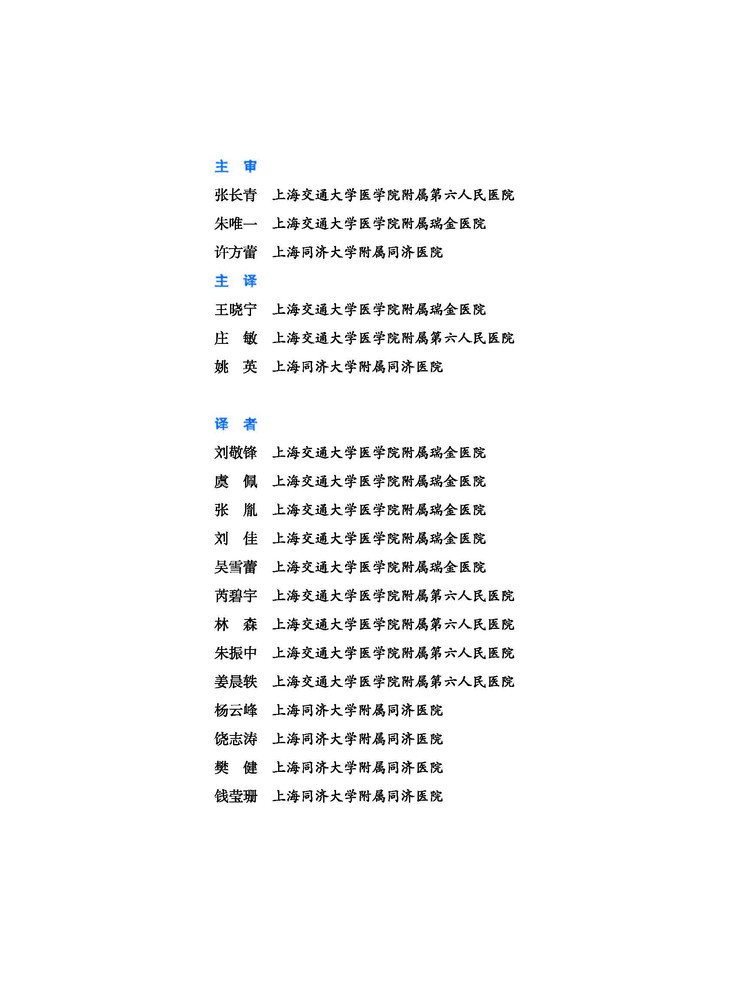 主 审

张长青 上海交通大学医学院附属第六人民医院
朱唯一 上海交通大学医学院附属瑞金医院
许方蕾 上海同济大学附属同济医院

主 译

王晓宁 上海交通大学医学院附属瑞金医院
庄 敏 上海交通大学医学院附属第六人民医院
姚 英 上海同济大学附属同济医院

译 者

刘敬锋 上海交通大学医学院附属瑞金医院
虞 佩 上海交通大学医学院附属瑞金医院
张 胤 上海交通大学医学院附属瑞金医院
刘 佳 上海交通大学医学院附属瑞金医院
吴雪蕾 上海交通大学医学院附属瑞金医院
芮碧宇 上海交通大学医学院附属第六人民医院
林 森 上海交通大学医学院附属第六人民医院
朱振中 上海交通大学医学院附属第六人民医院
姜晨轶 上海交通大学医学院附属第六人民医院
杨云峰 上海同济大学附属同济医院
饶志涛 上海同济大学附属同济医院
樊 健 上海同济大学附属同济医院
钱莹珊 上海同济大学附属同济医院